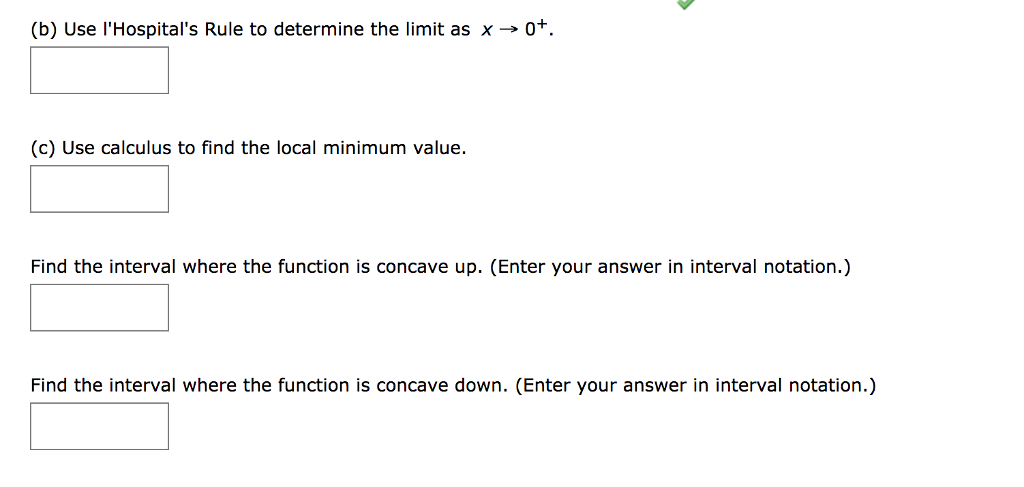 (b) Use l'Hospital's Rule to determine the limit as $x \to 0^+$.

(c) Use calculus to find the local minimum value.

Find the interval where the function is concave up. (Enter your answer in interval notation.)

Find the interval where the function is concave down. (Enter your answer in interval notation.)